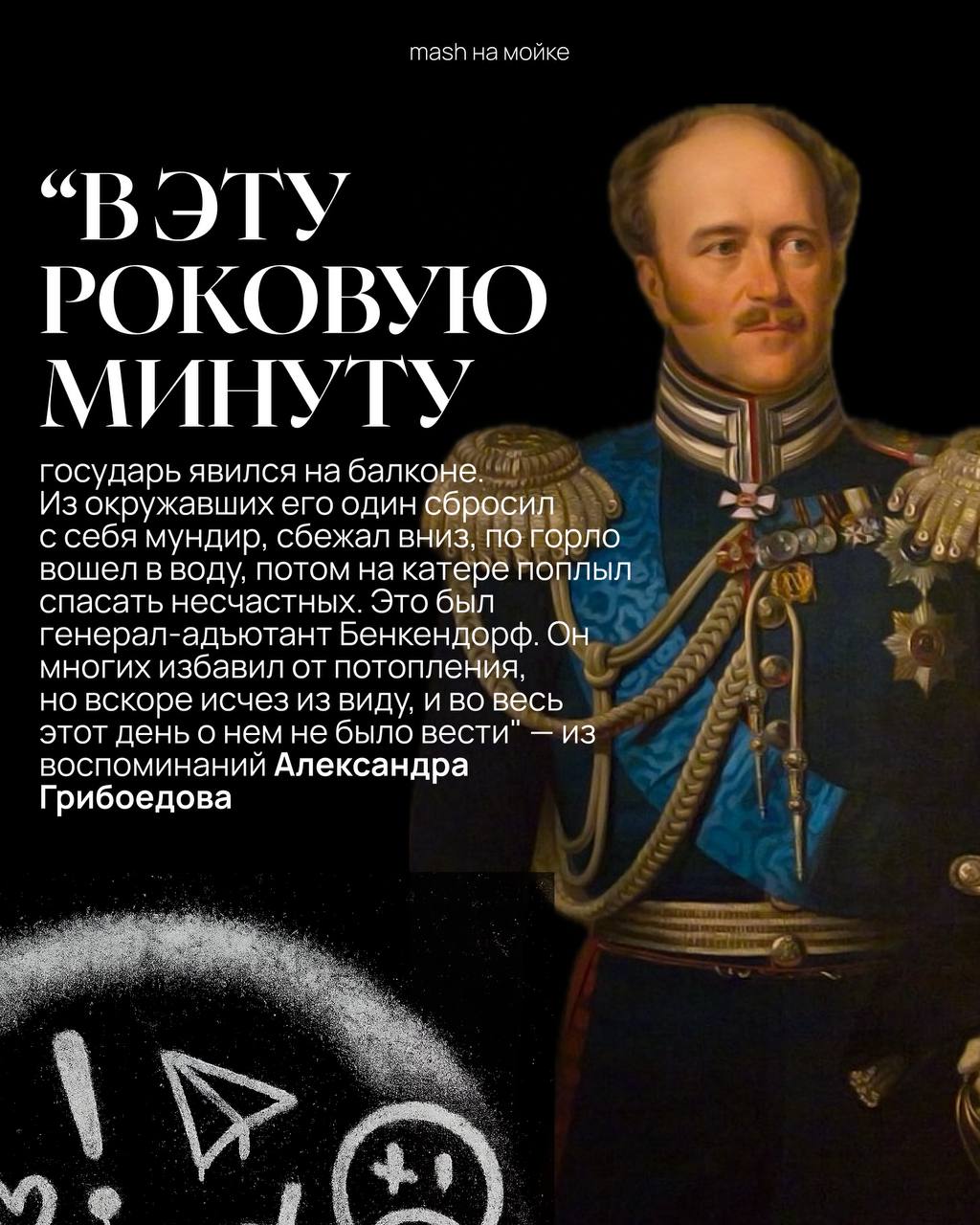 mash на мойке

“В ЭТУ РОКОВУЮ МИНУТУ

государь явился на балконе. Из окружавших его один сбросил с себя мундир, сбежал вниз, по горло вошел в воду, потом на катере поплыл спасать несчастных. Это был генерал-адьютант Бенкендорф. Он многих избавил от потопления, но вскоре исчез из виду, и во весь этот день о нем не было вести" — из воспоминаний Александра Грибоедова